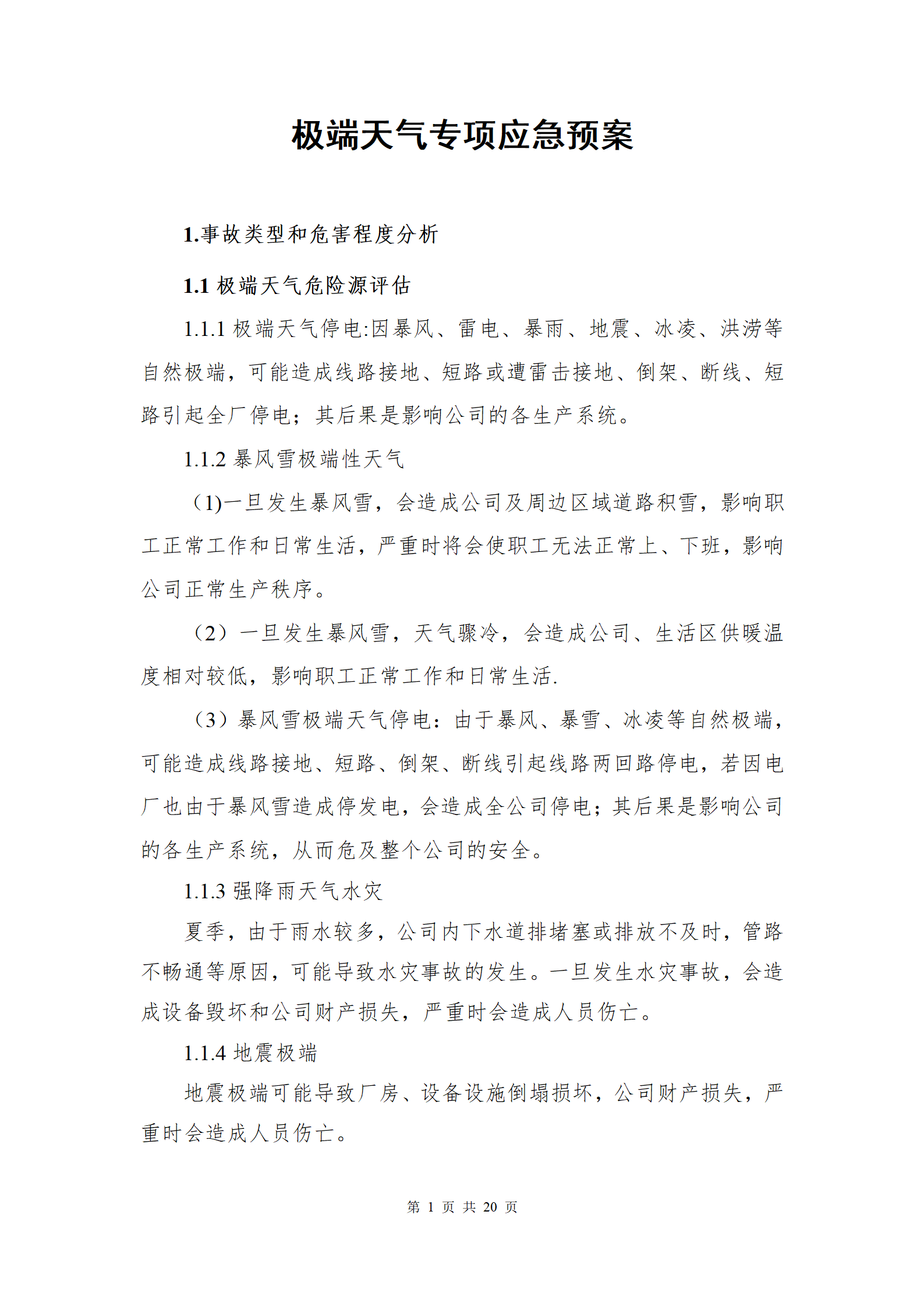 极端天气专项应急预案

1.事故类型和危害程度分析

1.1 极端天气危险源评估

1.1.1 极端天气停电:因暴风、雷电、暴雨、地震、冰凌、洪涝等自然极端，可能造成线路接地、短路或遭雷击接地、倒架、断线、短路引起全厂停电；其后果是影响公司的各生产系统。

1.1.2 暴风雪极端性天气

（1)一旦发生暴风雪，会造成公司及周边区域道路积雪，影响职工正常工作和日常生活，严重时将会使职工无法正常上、下班，影响公司正常生产秩序。

（2）一旦发生暴风雪，天气骤冷，会造成公司、生活区供暖温度相对较低，影响职工正常工作和日常生活.

（3）暴风雪极端天气停电：由于暴风、暴雪、冰凌等自然极端，可能造成线路接地、短路、倒架、断线引起线路两回路停电，若因电厂也由于暴风雪造成停发电，会造成全公司停电；其后果是影响公司的各生产系统，从而危及整个公司的安全。

1.1.3 强降雨天气水灾

夏季，由于雨水较多，公司内下水道排堵塞或排放不及时，管路不畅通等原因，可能导致水灾事故的发生。一旦发生水灾事故，会造成设备毁坏和公司财产损失，严重时会造成人员伤亡。

1.1.4 地震极端

地震极端可能导致厂房、设备设施倒塌损坏，公司财产损失，严重时会造成人员伤亡。

第 1 页 共 20 页